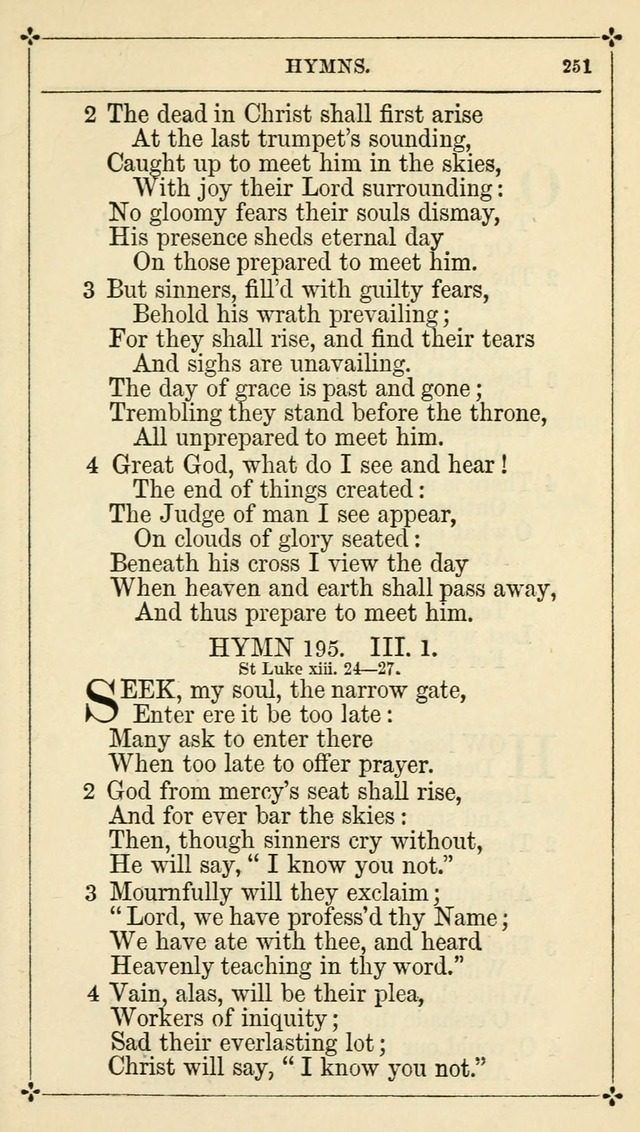 HYMNS. 251

2 The dead in Christ shall first arise
At the last trumpet's sounding,
Caught up to meet him in the skies,
With joy their Lord surrounding:
No gloomy fears their souls dismay,
His presence sheds eternal day
On those prepared to meet him.

3 But sinners, fill'd with guilty fears,
Behold his wrath prevailing;
For they shall rise, and find their tears
And sighs are unavailing.
The day of grace is past and gone;
Trembling they stand before the throne,
All unprepared to meet him.

4 Great God, what do I see and hear!
The end of things created:
The Judge of man I see appear,
On clouds of glory seated:
Beneath his cross I view the day
When heaven and earth shall pass away,
And thus prepare to meet him.

HYMN 195. III. 1.
St Luke xiii. 24—27.

SEEK, my soul, the narrow gate,
Enter ere it be too late:
Many ask to enter there
When too late to offer prayer.

2 God from mercy's seat shall rise,
And for ever bar the skies:
Then, though sinners cry without,
He will say, "I know you not."

3 Mournfully will they exclaim;
"Lord, we have profess'd thy Name;
We have ate with thee, and heard
Heavenly teaching in thy word."

4 Vain, alas, will be their plea,
Workers of iniquity;
Sad their everlasting lot;
Christ will say, "I know you not."